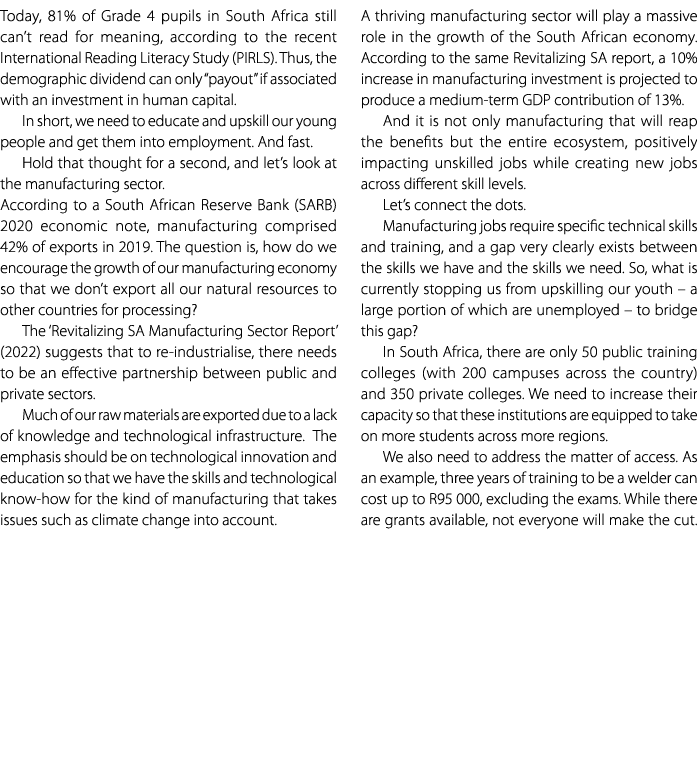 Today, 81% of Grade 4 pupils in South Africa still can't read for meaning, according to the recent International Reading Literacy Study (PIRLS). Thus, the demographic dividend can only "payout" if associated with an investment in human capital.

In short, we need to educate and upskill our young people and get them into employment. And fast.

Hold that thought for a second, and let's look at the manufacturing sector.

According to a South African Reserve Bank (SARB) 2020 economic note, manufacturing comprised 42% of exports in 2019. The question is, how do we encourage the growth of our manufacturing economy so that we don't export all our natural resources to other countries for processing?

The 'Revitalizing SA Manufacturing Sector Report' (2022) suggests that to re-industrialise, there needs to be an effective partnership between public and private sectors.

Much of our raw materials are exported due to a lack of knowledge and technological infrastructure. The emphasis should be on technological innovation and education so that we have the skills and technological know-how for the kind of manufacturing that takes issues such as climate change into account.

A thriving manufacturing sector will play a massive role in the growth of the South African economy. According to the same Revitalizing SA report, a 10% increase in manufacturing investment is projected to produce a medium-term GDP contribution of 13%.

And it is not only manufacturing that will reap the benefits but the entire ecosystem, positively impacting unskilled jobs while creating new jobs across different skill levels.

Let's connect the dots.

Manufacturing jobs require specific technical skills and training, and a gap very clearly exists between the skills we have and the skills we need. So, what is currently stopping us from upskilling our youth – a large portion of which are unemployed – to bridge this gap?

In South Africa, there are only 50 public training colleges (with 200 campuses across the country) and 350 private colleges. We need to increase their capacity so that these institutions are equipped to take on more students across more regions.

We also need to address the matter of access. As an example, three years of training to be a welder can cost up to R95 000, excluding the exams. While there are grants available, not everyone will make the cut.